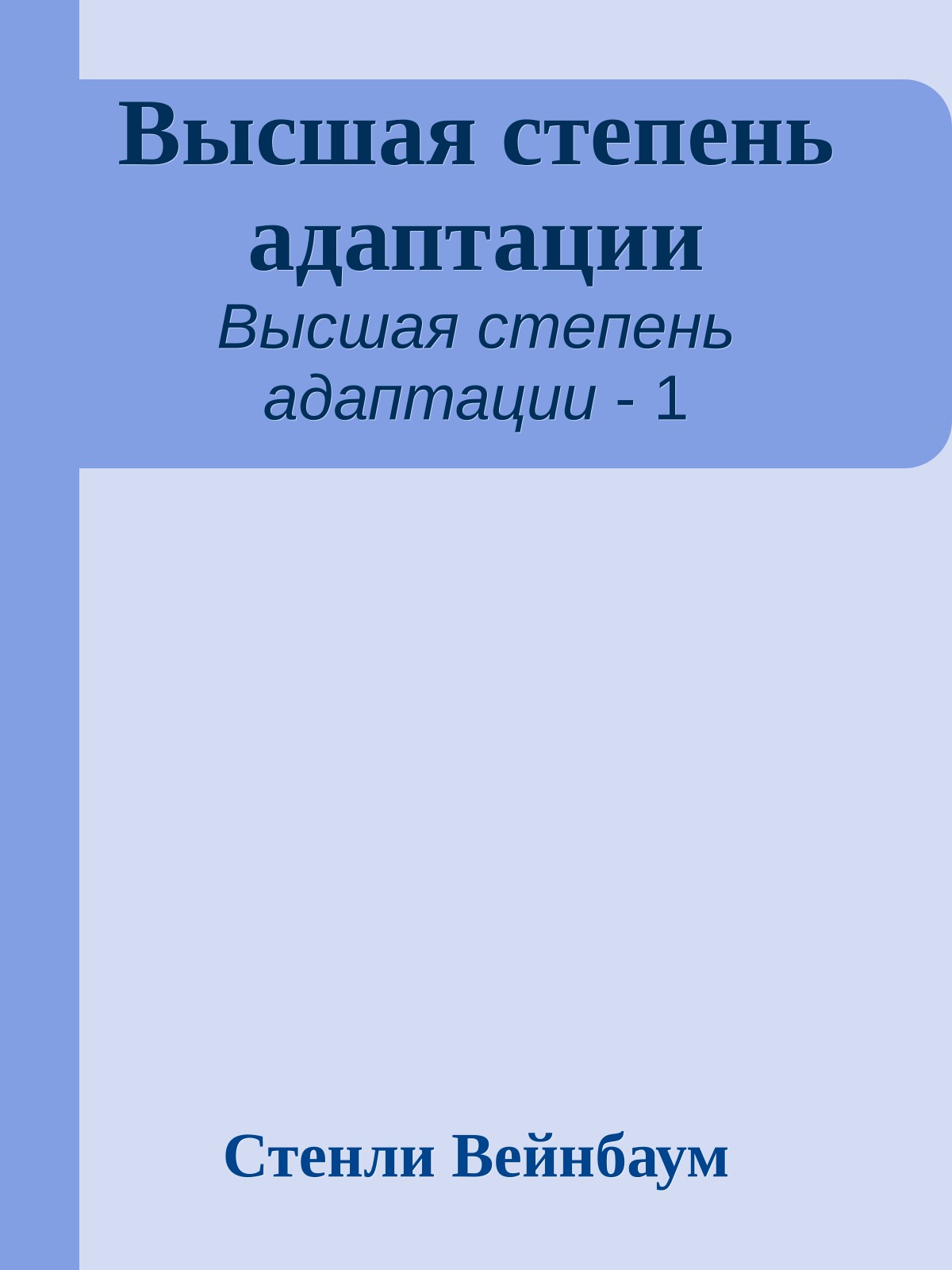 Высшая степень адаптации

Высшая степень адаптации - 1

Стенли Вейнбаум